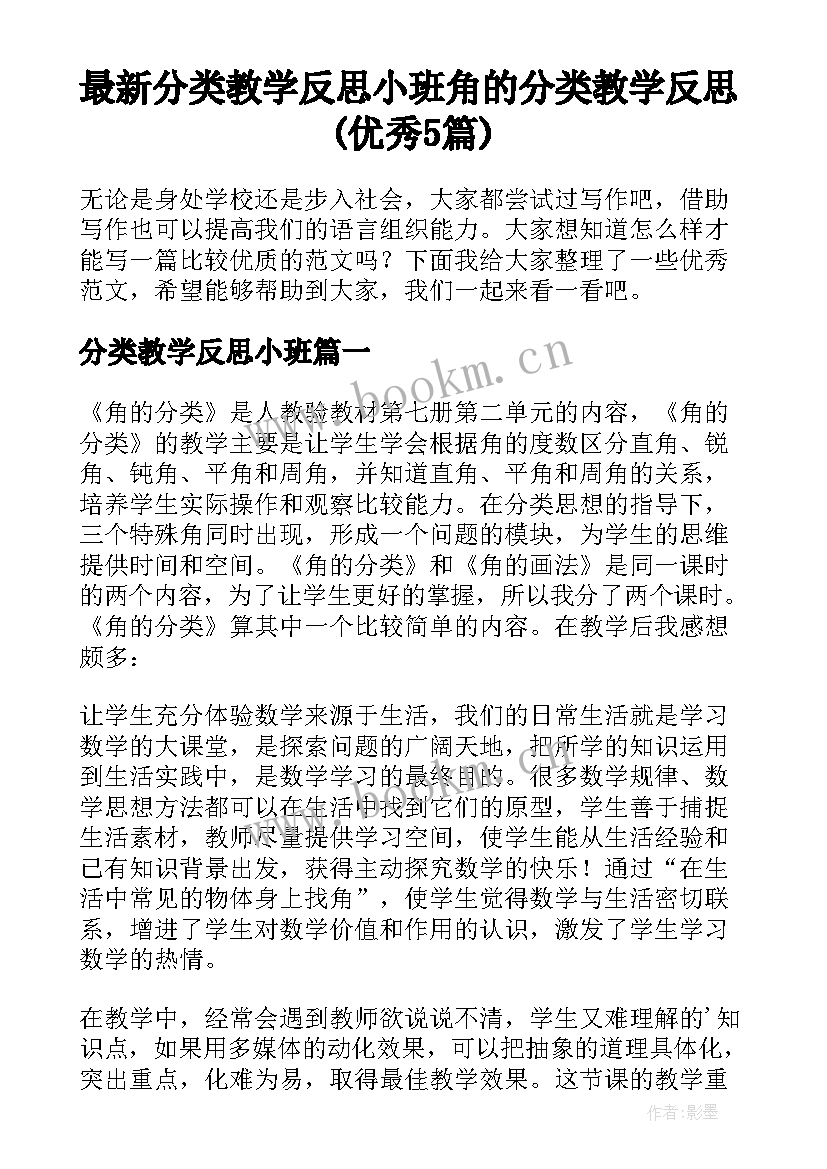 最新分类教学反思小班角的分类教学反思(优秀5篇)

无论是身处学校还是步入社会，大家都尝试过写作吧，借助写作也可以提高我们的语言组织能力。大家想知道怎么样才能写一篇比较优质的范文吗？下面我给大家整理了一些优秀范文，希望能够帮助到大家，我们一起来看一看吧。

分类教学反思小班篇一

www.bookm.cn

《角的分类》是人教验教材第七册第二单元的内容，《角的分类》的教学主要是让学生学会根据角的度数区分直角、锐角、钝角、平角和周角，并知道直角、平角和周角的关系，培养学生实际操作和观察比较能力。在分类思想的指导下，三个特殊角同时出现，形成一个问题的模块，为学生的思维提供时间和空间。《角的分类》和《角的画法》是同一课时的两个内容，为了让学生更好的掌握，所以我分了两个课时。《角的分类》算其中一个比较简单的内容。在教学后我感想颇多：

让学生充分体验数学来源于生活，我们的日常生活就是学习数学的大课堂，是探索问题的广阔天地，把所学的知识运用到生活实践中，是数学学习的最终目的。很多数学规律、数学思想方法都可以在生活中找到它们的原型，学生善于捕捉生活素材，教师尽量提供学习空间，使学生能从生活经验和已有知识背景出发，获得主动探究数学的快乐！通过“在生活中常见的物体身上找角”，使学生觉得数学与生活密切联系，增进了学生对数学价值和作用的认识，激发了学生学习数学的热情。

在教学中，经常会遇到教师欲说说不清，学生又难理解的'知识点，如果用多媒体的动化效果，可以把抽象的道理具体化，突出重点，化难为易，取得最佳教学效果。这节课的教学重

作者:影墨